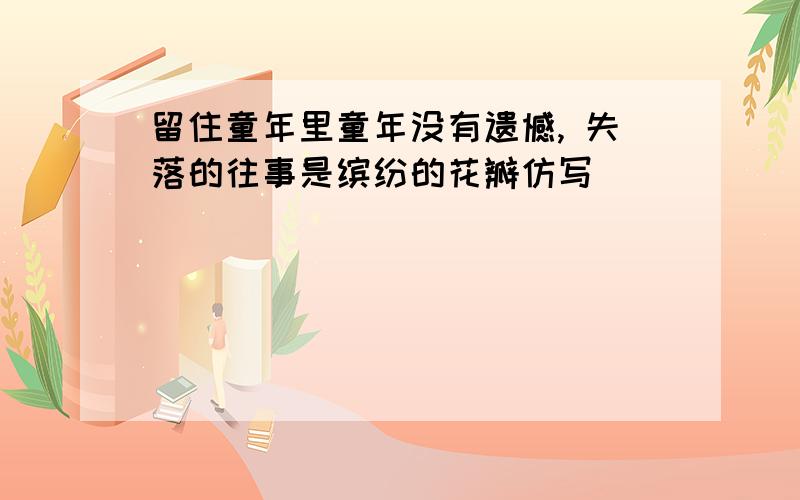 留住童年里童年没有遗憾, 失落的往事是缤纷的花瓣仿写